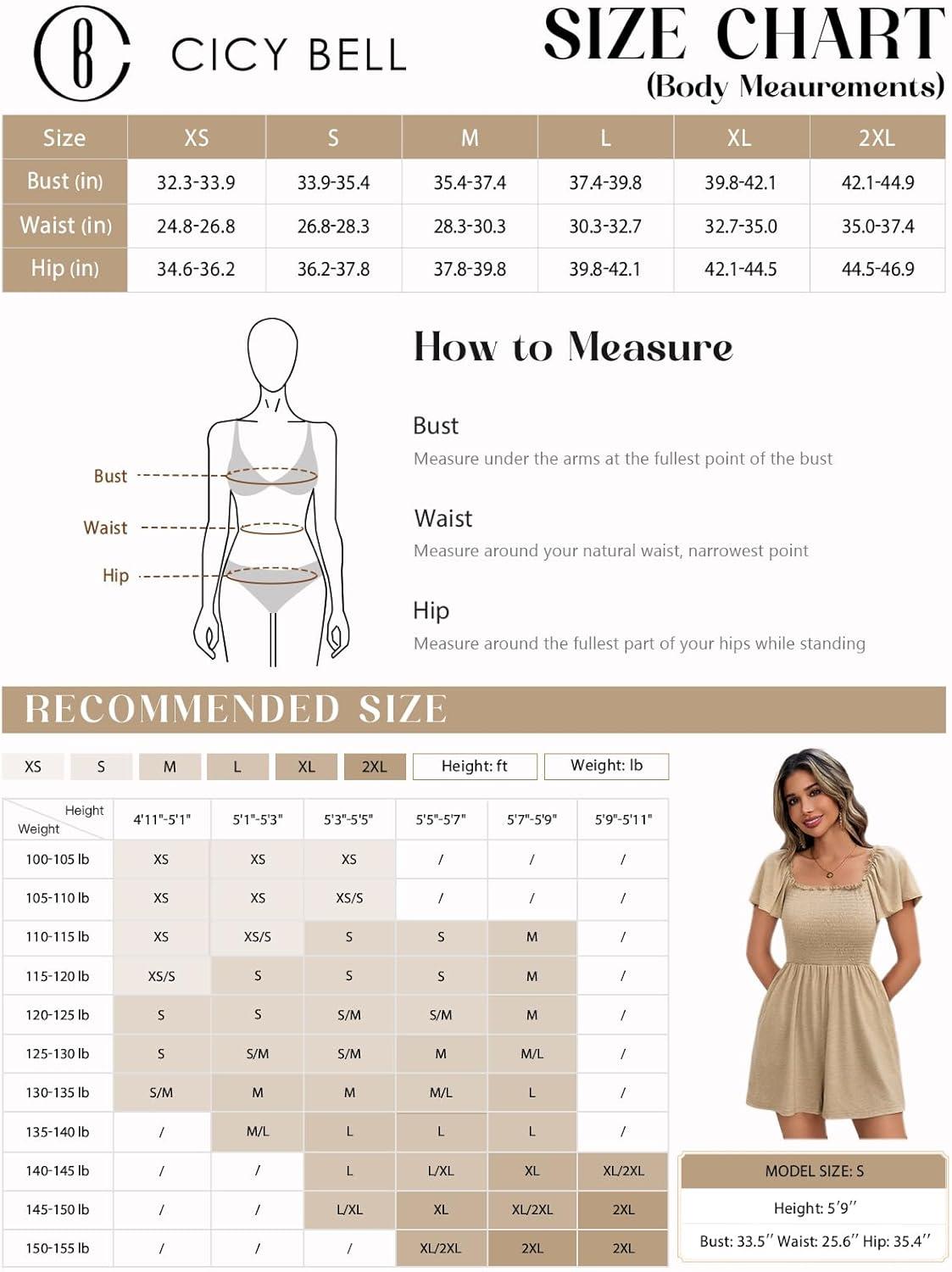 CICY BELL

SIZE CHART
(Body Meaurements)

| Size | XS | S | M | L | XL | 2XL |
|---|---|---|---|---|---|---|
| Bust (in) | 32.3-33.9 | 33.9-35.4 | 35.4-37.4 | 37.4-39.8 | 39.8-42.1 | 42.1-44.9 |
| Waist (in) | 24.8-26.8 | 26.8-28.3 | 28.3-30.3 | 30.3-32.7 | 32.7-35.0 | 35.0-37.4 |
| Hip (in) | 34.6-36.2 | 36.2-37.8 | 37.8-39.8 | 39.8-42.1 | 42.1-44.5 | 44.5-46.9 |

Bust
Waist
Hip

How to Measure

Bust
Measure under the arms at the fullest point of the bust

Waist
Measure around your natural waist, narrowest point

Hip
Measure around the fullest part of your hips while standing

RECOMMENDED SIZE

XS S M L XL 2XL Height: ft Weight: lb

| Height / Weight | 4'11"-5'1" | 5'1"-5'3" | 5'3"-5'5" | 5'5"-5'7" | 5'7"-5'9" | 5'9"-5'11" |
|---|---|---|---|---|---|---|
| 100-105 lb | XS | XS | XS | / | / | / |
| 105-110 lb | XS | XS | XS/S | / | / | / |
| 110-115 lb | XS | XS/S | S | S | M | / |
| 115-120 lb | XS/S | S | S | S | M | / |
| 120-125 lb | S | S | S/M | S/M | M | / |
| 125-130 lb | S | S/M | S/M | M | M/L | / |
| 130-135 lb | S/M | M | M | M/L | L | / |
| 135-140 lb | / | M/L | L | L | L | / |
| 140-145 lb | / | / | L | L/XL | XL | XL/2XL |
| 145-150 lb | / | / | L/XL | XL | XL/2XL | 2XL |
| 150-155 lb | / | / | / | XL/2XL | 2XL | 2XL |

MODEL SIZE: S
Height: 5'9''
Bust: 33.5'' Waist: 25.6'' Hip: 35.4''